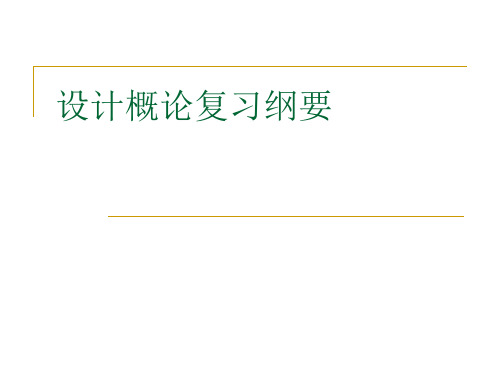 设计概论复习纲要